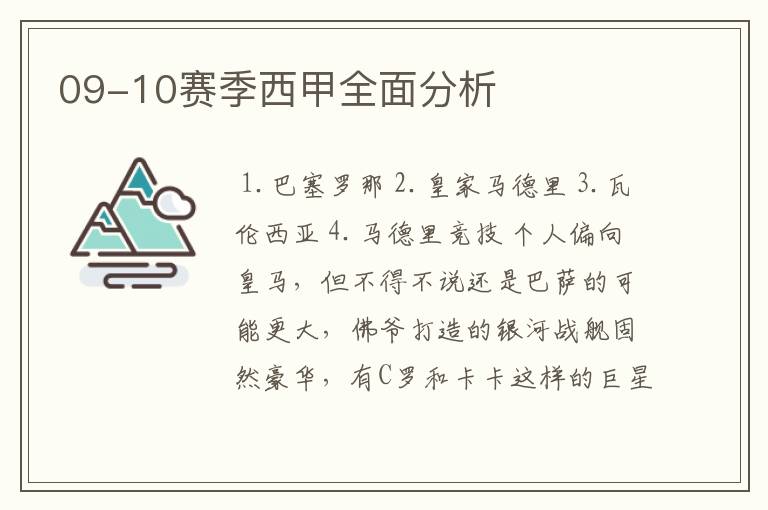 09-10赛季西甲全面分析

1. 巴塞罗那 2. 皇家马德里 3. 瓦伦西亚 4. 马德里竞技 个人偏向皇马，但不得不说还是巴萨的可能更大，佛爷打造的银河战舰固然豪华，有C罗和卡卡这样的巨星